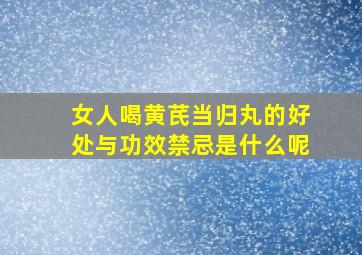 女人喝黄芪当归丸的好处与功效禁忌是什么呢